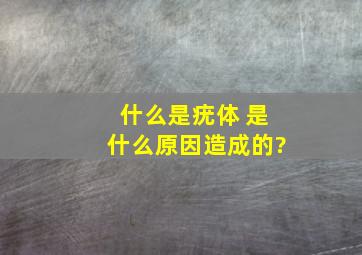 什么是疣体 是什么原因造成的?